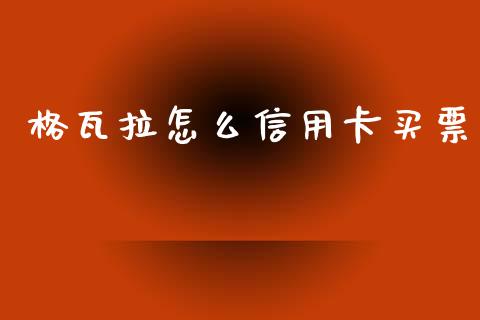 格瓦拉怎么信用卡买票